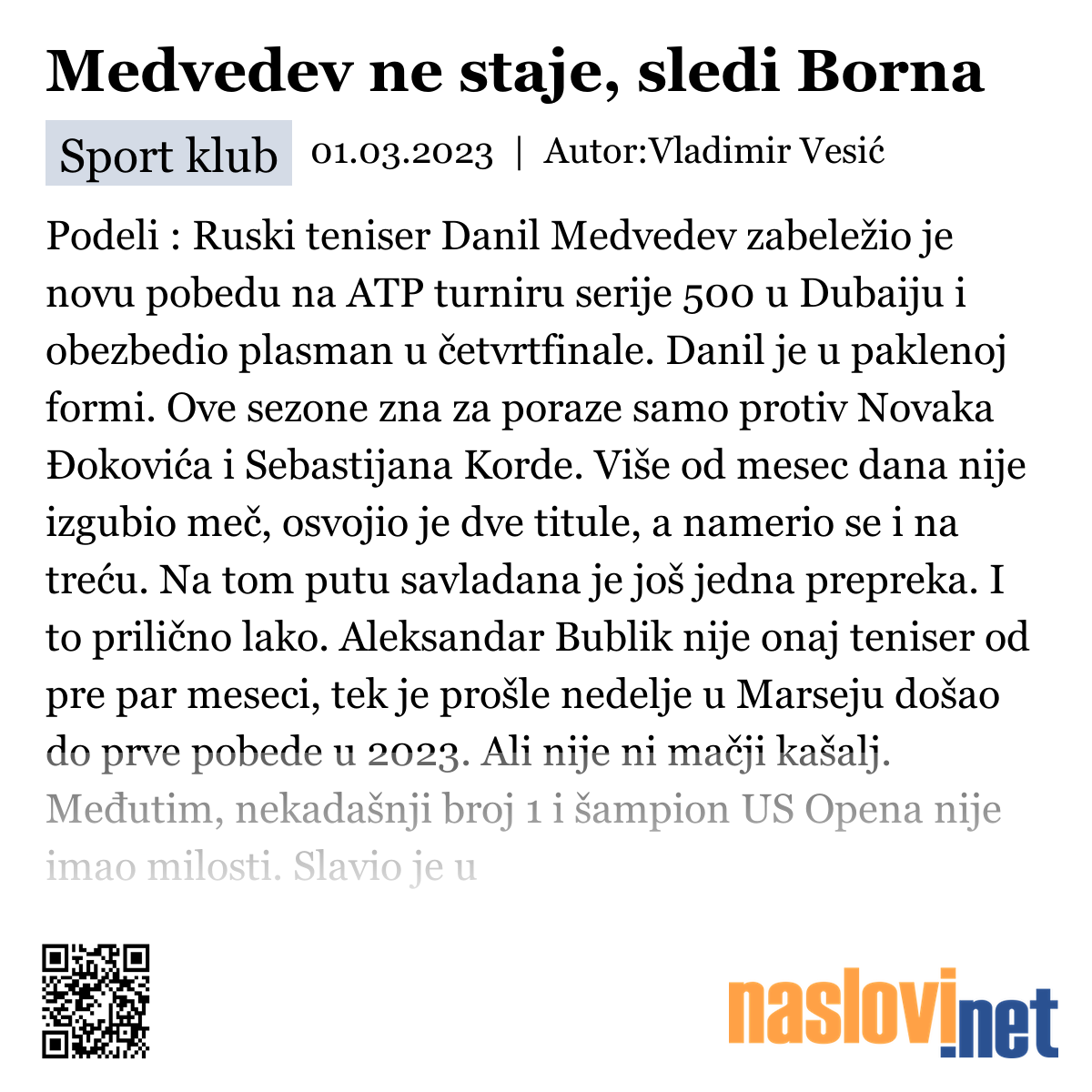 Medvedev ne staje, sledi Borna

Sport klub 01.03.2023 | Autor:Vladimir Vesić

Podeli : Ruski teniser Danil Medvedev zabeležio je novu pobedu na ATP turniru serije 500 u Dubaiju i obezbedio plasman u četvrtfinale. Danil je u paklenoj formi. Ove sezone zna za poraze samo protiv Novaka Đokovića i Sebastijana Korde. Više od mesec dana nije izgubio meč, osvojio je dve titule, a namerio se i na treću. Na tom putu savladana je još jedna prepreka. I to prilično lako. Aleksandar Bublik nije onaj teniser od pre par meseci, tek je prošle nedelje u Marseju došao do prve pobede u 2023. Ali nije ni mačji kašalj. Međutim, nekadašnji broj 1 i šampion US Opena nije imao milosti. Slavio je u

naslovi.net